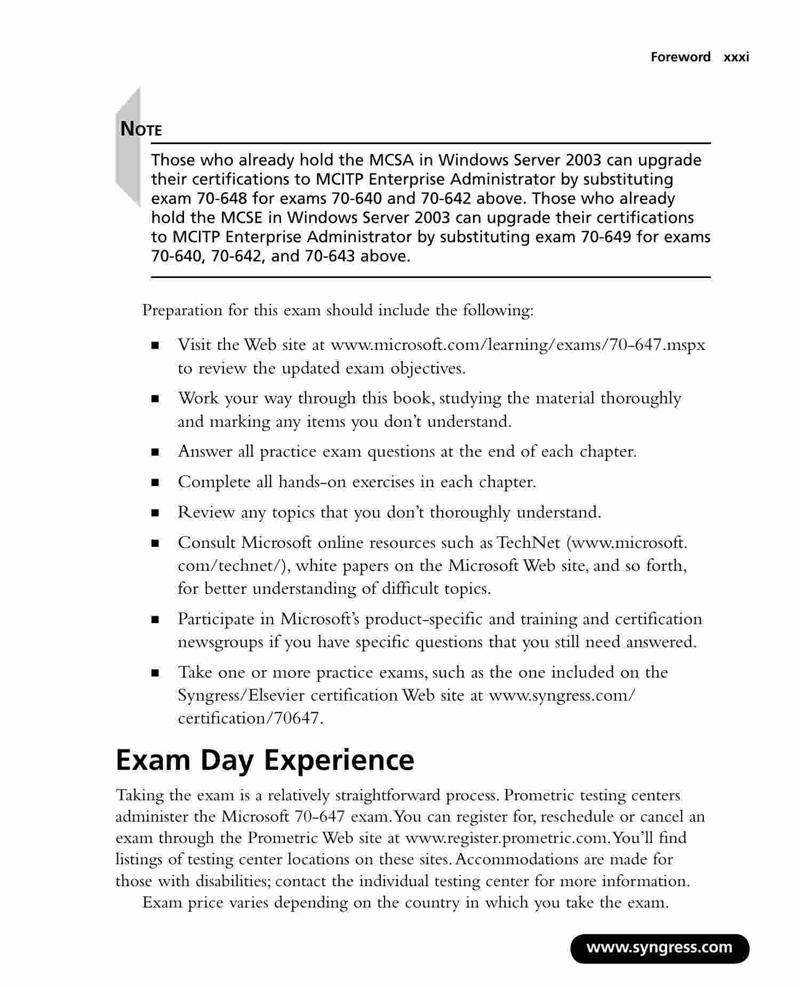 Foreword xxxi

NOTE

Those who already hold the MCSA in Windows Server 2003 can upgrade their certifications to MCITP Enterprise Administrator by substituting exam 70-648 for exams 70-640 and 70-642 above. Those who already hold the MCSE in Windows Server 2003 can upgrade their certifications to MCITP Enterprise Administrator by substituting exam 70-649 for exams 70-640, 70-642, and 70-643 above.

Preparation for this exam should include the following:

■ Visit the Web site at www.microsoft.com/learning/exams/70-647.mspx to review the updated exam objectives.

■ Work your way through this book, studying the material thoroughly and marking any items you don't understand.

■ Answer all practice exam questions at the end of each chapter.

■ Complete all hands-on exercises in each chapter.

■ Review any topics that you don't thoroughly understand.

■ Consult Microsoft online resources such as TechNet (www.microsoft.com/technet/), white papers on the Microsoft Web site, and so forth, for better understanding of difficult topics.

■ Participate in Microsoft's product-specific and training and certification newsgroups if you have specific questions that you still need answered.

■ Take one or more practice exams, such as the one included on the Syngress/Elsevier certification Web site at www.syngress.com/certification/70647.

Exam Day Experience

Taking the exam is a relatively straightforward process. Prometric testing centers administer the Microsoft 70-647 exam. You can register for, reschedule or cancel an exam through the Prometric Web site at www.register.prometric.com. You'll find listings of testing center locations on these sites. Accommodations are made for those with disabilities; contact the individual testing center for more information.

Exam price varies depending on the country in which you take the exam.

www.syngress.com